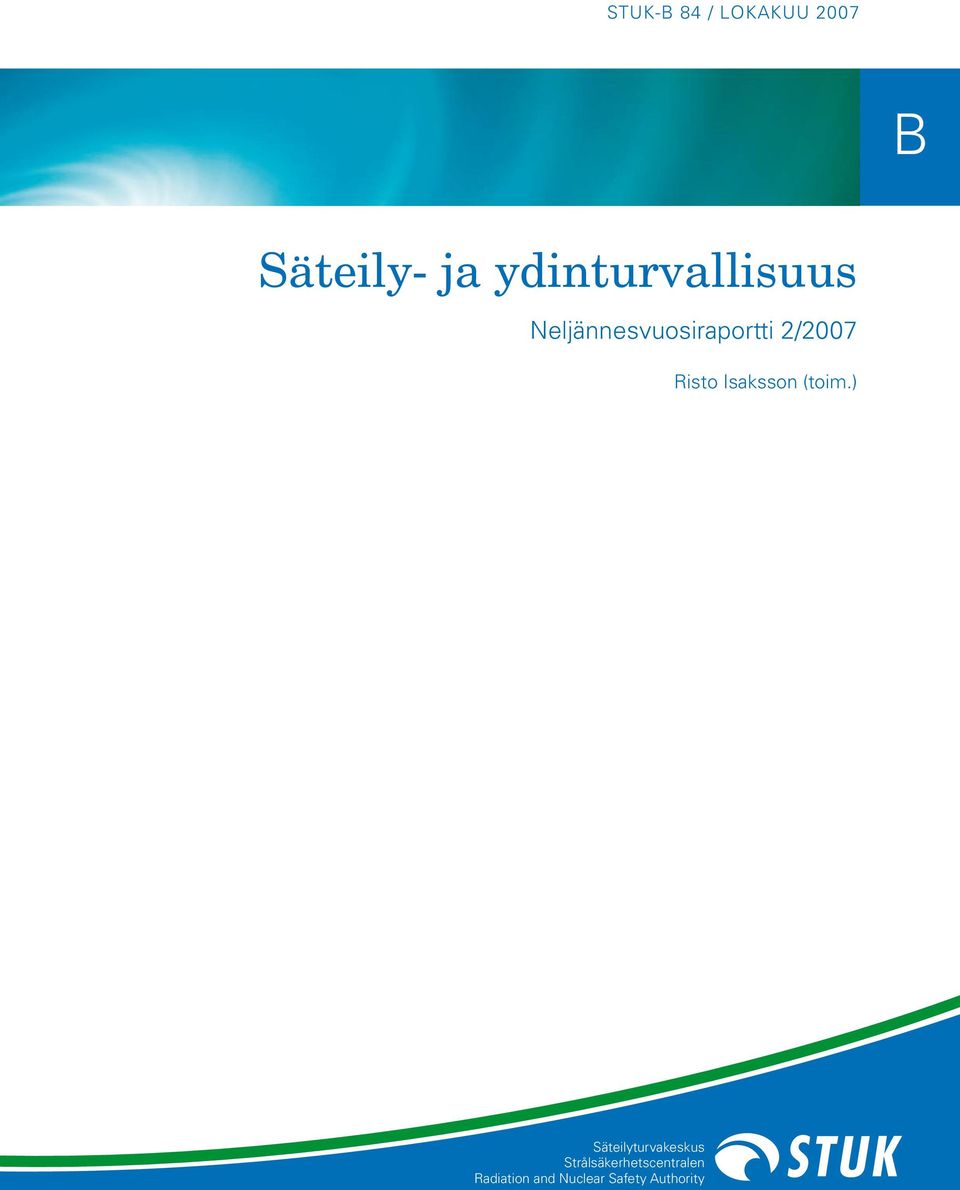 STUK-B 84 / LOKAKUU 2007

B

Säteily- ja ydinturvallisuus

Neljännesvuosiraportti 2/2007

Risto Isaksson (toim.)

Säteilyturvakeskus
Strålsäkerhetscentralen
Radiation and Nuclear Safety Authority

STUK